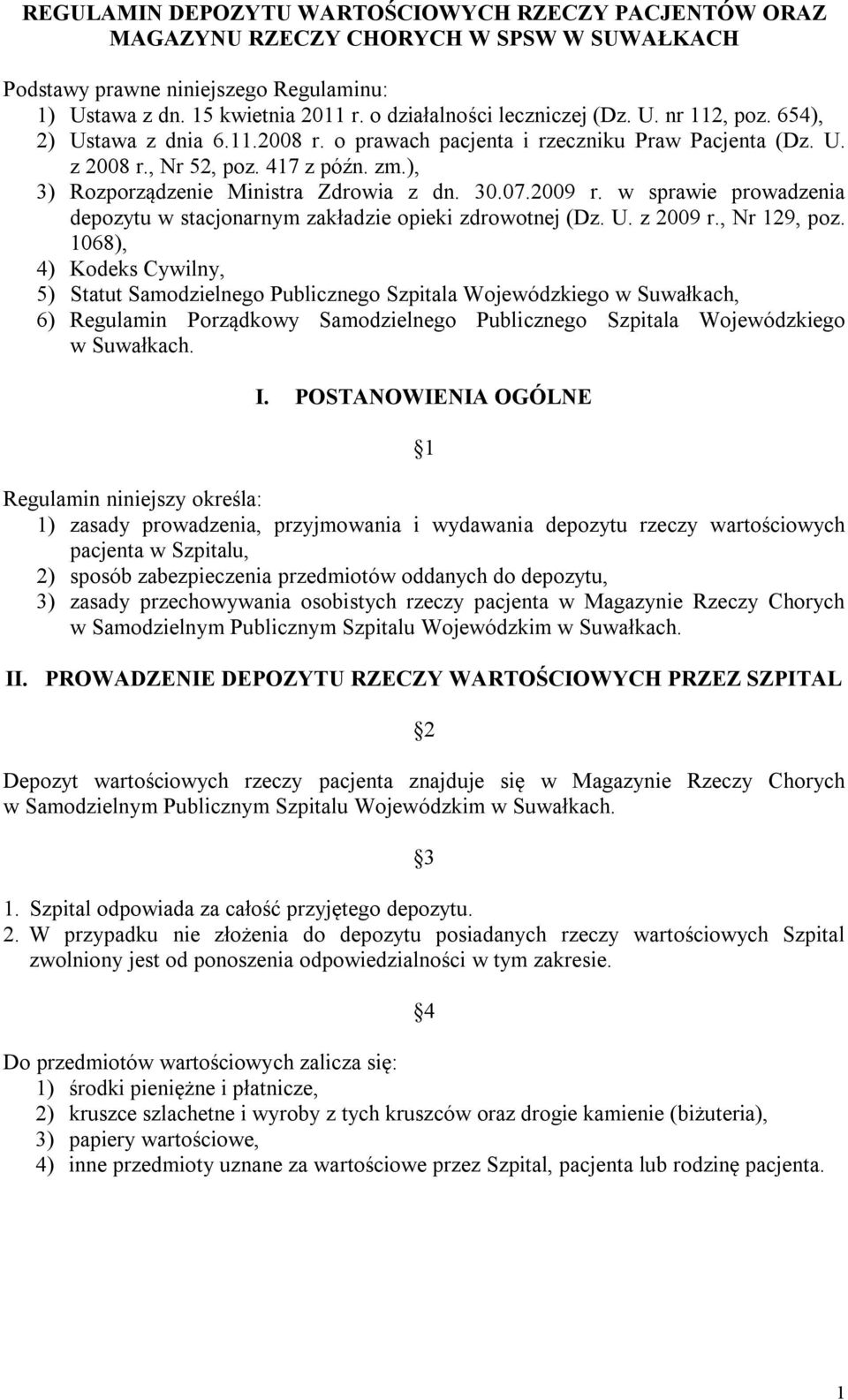 REGULAMIN DEPOZYTU WARTOŚCIOWYCH RZECZY PACJENTÓW ORAZ MAGAZYNU RZECZY CHORYCH W SPSW W SUWAŁKACH

Podstawy prawne niniejszego Regulaminu:
1) Ustawa z dn. 15 kwietnia 2011 r. o działalności leczniczej (Dz. U. nr 112, poz. 654),
2) Ustawa z dnia 6.11.2008 r. o prawach pacjenta i rzeczniku Praw Pacjenta (Dz. U. z 2008 r., Nr 52, poz. 417 z późn. zm.),
3) Rozporządzenie Ministra Zdrowia z dn. 30.07.2009 r. w sprawie prowadzenia depozytu w stacjonarnym zakładzie opieki zdrowotnej (Dz. U. z 2009 r., Nr 129, poz. 1068),
4) Kodeks Cywilny,
5) Statut Samodzielnego Publicznego Szpitala Wojewódzkiego w Suwałkach,
6) Regulamin Porządkowy Samodzielnego Publicznego Szpitala Wojewódzkiego w Suwałkach.

I. POSTANOWIENIA OGÓLNE

§1

Regulamin niniejszy określa:
1) zasady prowadzenia, przyjmowania i wydawania depozytu rzeczy wartościowych pacjenta w Szpitalu,
2) sposób zabezpieczenia przedmiotów oddanych do depozytu,
3) zasady przechowywania osobistych rzeczy pacjenta w Magazynie Rzeczy Chorych w Samodzielnym Publicznym Szpitalu Wojewódzkim w Suwałkach.

II. PROWADZENIE DEPOZYTU RZECZY WARTOŚCIOWYCH PRZEZ SZPITAL

§2

Depozyt wartościowych rzeczy pacjenta znajduje się w Magazynie Rzeczy Chorych w Samodzielnym Publicznym Szpitalu Wojewódzkim w Suwałkach.

§3

1. Szpital odpowiada za całość przyjętego depozytu.
2. W przypadku nie złożenia do depozytu posiadanych rzeczy wartościowych Szpital zwolniony jest od ponoszenia odpowiedzialności w tym zakresie.

§4

Do przedmiotów wartościowych zalicza się:
1) środki pieniężne i płatnicze,
2) kruszce szlachetne i wyroby z tych kruszców oraz drogie kamienie (biżuteria),
3) papiery wartościowe,
4) inne przedmioty uznane za wartościowe przez Szpital, pacjenta lub rodzinę pacjenta.

1